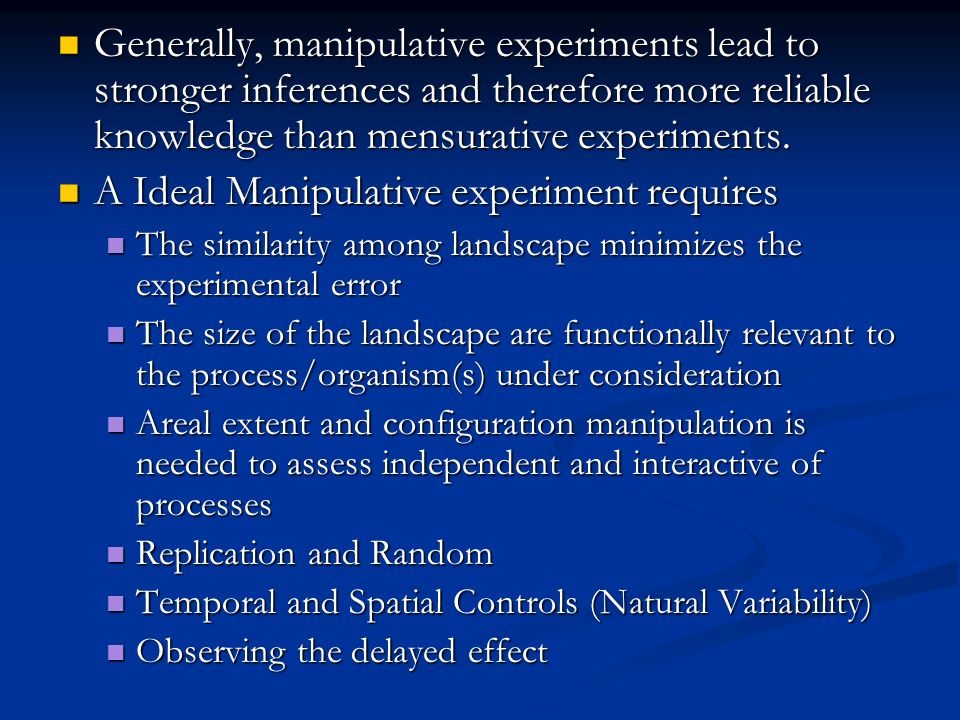 Generally, manipulative experiments lead to stronger inferences and therefore more reliable knowledge than mensurative experiments.

A Ideal Manipulative experiment requires

The similarity among landscape minimizes the experimental error

The size of the landscape are functionally relevant to the process/organism(s) under consideration

Areal extent and configuration manipulation is needed to assess independent and interactive of processes

Replication and Random

Temporal and Spatial Controls (Natural Variability)

Observing the delayed effect